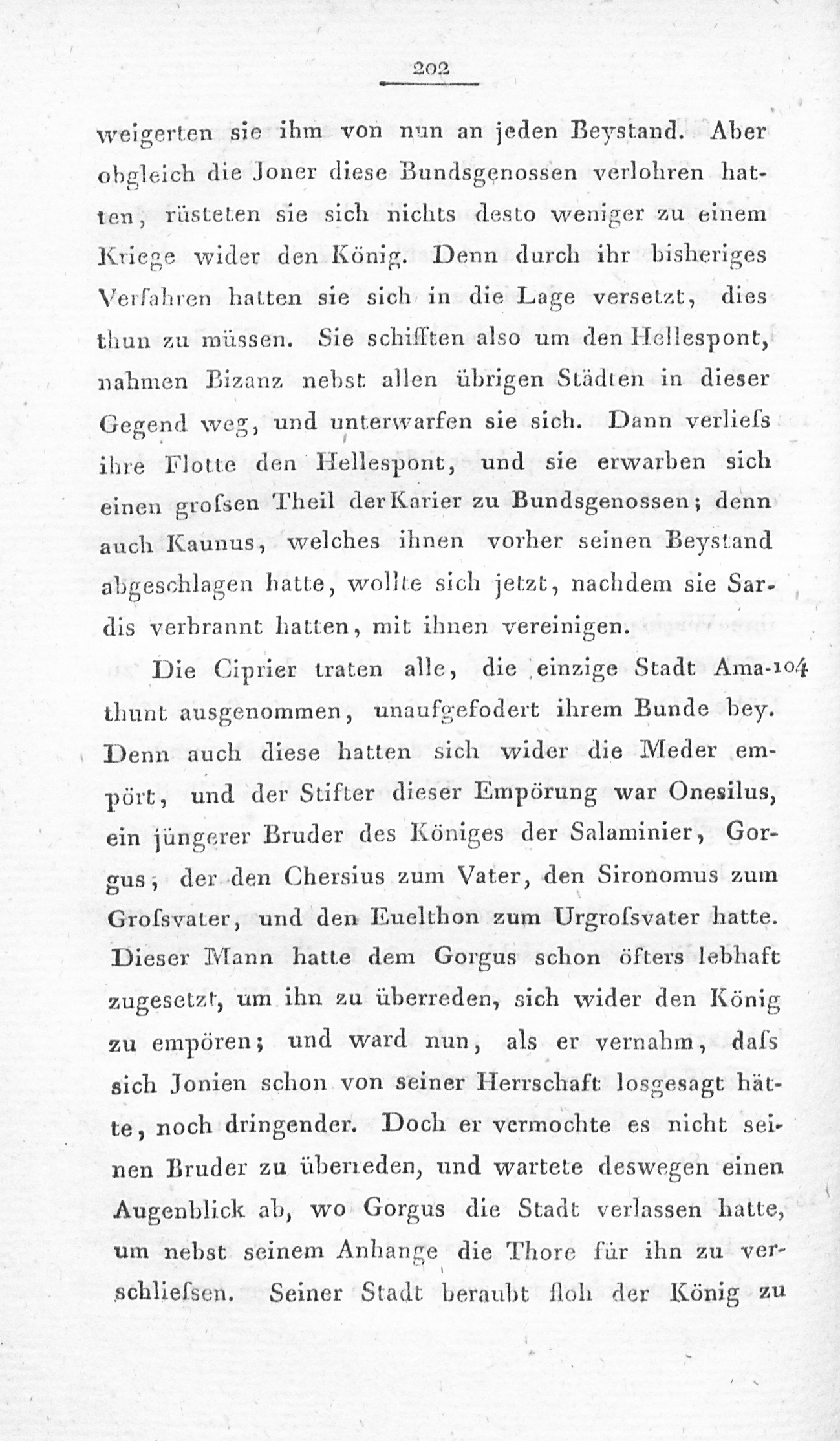 202

weigerten sie ihm von nun an jeden Beystand. Aber obgleich die Joner diese Bundsgenossen verlohren hatten, rüsteten sie sich nichts desto weniger zu einem Kriege wider den König. Denn durch ihr bisheriges Verfahren hatten sie sich in die Lage versetzt, dies thun zu müssen. Sie schifften also um den Hellespont, nahmen Bizanz nebst allen übrigen Städten in dieser Gegend weg, und unterwarfen sie sich. Dann verliefs ihre Flotte den Hellespont, und sie erwarben sich einen grofsen Theil der Karier zu Bundsgenossen; denn auch Kaunus, welches ihnen vorher seinen Beystand abgeschlagen hatte, wollte sich jetzt, nachdem sie Sardis verbrannt hatten, mit ihnen vereinigen.

Die Ciprier traten alle, die einzige Stadt Amathunt ausgenommen, unaufgefodert ihrem Bunde bey. Denn auch diese hatten sich wider die Meder empört, und der Stifter dieser Empörung war Onesilus, ein jüngerer Bruder des Königes der Salaminier, Gorgus, der den Chersius zum Vater, den Sironomus zum Grofsvater, und den Euelthon zum Urgrofsvater hatte. Dieser Mann hatte dem Gorgus schon öfters lebhaft zugesetzt, um ihn zu überreden, sich wider den König zu empören; und ward nun, als er vernahm, dafs sich Jonien schon von seiner Herrschaft losgesagt hätte, noch dringender. Doch er vermochte es nicht seinen Bruder zu überreden, und wartete deswegen einen Augenblick ab, wo Gorgus die Stadt verlassen hatte, um nebst seinem Anhange die Thore für ihn zu verschliefsen. Seiner Stadt beraubt floh der König zu

104